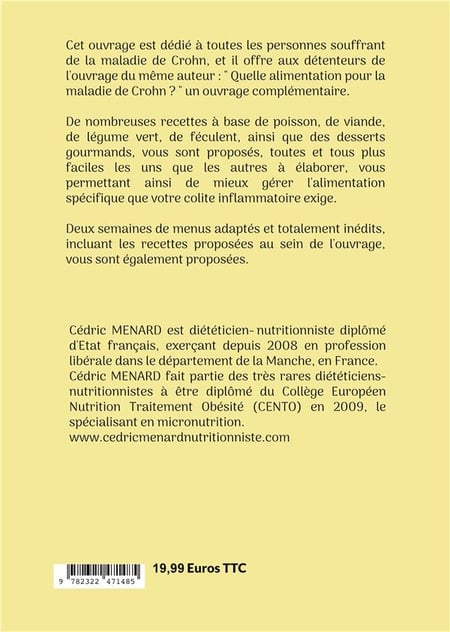 Cet ouvrage est dédié à toutes les personnes souffrant de la maladie de Crohn, et il offre aux détenteurs de l'ouvrage du même auteur : " Quelle alimentation pour la maladie de Crohn ? " un ouvrage complémentaire.

De nombreuses recettes à base de poisson, de viande, de légume vert, de féculent, ainsi que des desserts gourmands, vous sont proposés, toutes et tous plus faciles les uns que les autres à élaborer, vous permettant ainsi de mieux gérer l'alimentation spécifique que votre colite inflammatoire exige.

Deux semaines de menus adaptés et totalement inédits, incluant les recettes proposées au sein de l'ouvrage, vous sont également proposées.

Cédric MENARD est diététicien- nutritionniste diplômé d'Etat français, exerçant depuis 2008 en profession libérale dans le département de la Manche, en France. Cédric MENARD fait partie des très rares diététiciens-nutritionnistes à être diplômé du Collège Européen Nutrition Traitement Obésité (CENTO) en 2009, le spécialisant en micronutrition.
www.cedricmenardnutritionniste.com

9 782322 471485

19,99 Euros TTC